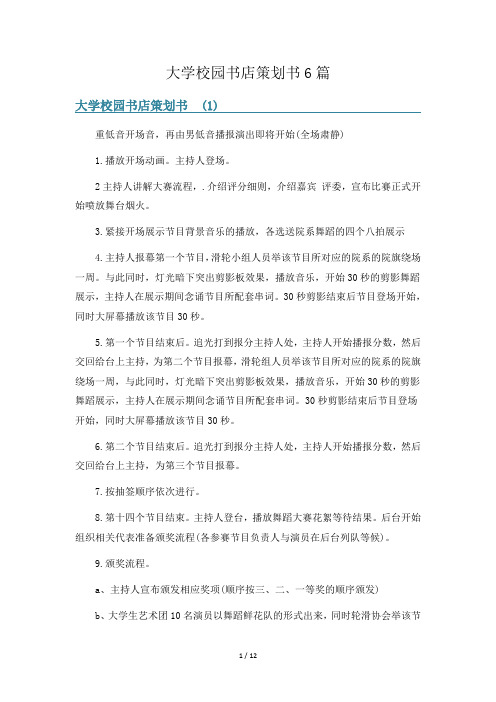 大学校园书店策划书6篇

大学校园书店策划书 (1)

重低音开场音，再由男低音播报演出即将开始(全场肃静)

1.播放开场动画。主持人登场。

2主持人讲解大赛流程，.介绍评分细则，介绍嘉宾 评委，宣布比赛正式开始喷放舞台烟火。

3.紧接开场展示节目背景音乐的播放，各选送院系舞蹈的四个八拍展示

4.主持人报幕第一个节目，滑轮小组人员举该节目所对应的院系的院旗绕场一周。与此同时，灯光暗下突出剪影板效果，播放音乐，开始30秒的剪影舞蹈展示，主持人在展示期间念诵节目所配套串词。30秒剪影结束后节目登场开始，同时大屏幕播放该节目30秒。

5.第一个节目结束后。追光打到报分主持人处，主持人开始播报分数，然后交回给台上主持，为第二个节目报幕，滑轮组人员举该节目所对应的院系的院旗绕场一周，与此同时，灯光暗下突出剪影板效果，播放音乐，开始30秒的剪影舞蹈展示，主持人在展示期间念诵节目所配套串词。30秒剪影结束后节目登场开始，同时大屏幕播放该节目30秒。

6.第二个节目结束后。追光打到报分主持人处，主持人开始播报分数，然后交回给台上主持，为第三个节目报幕。

7.按抽签顺序依次进行。

8.第十四个节目结束。主持人登台，播放舞蹈大赛花絮等待结果。后台开始组织相关代表准备颁奖流程(各参赛节目负责人与演员在后台列队等候)。

9.颁奖流程。

a、主持人宣布颁发相应奖项(顺序按三、二、一等奖的顺序颁发)

b、大学生艺术团10名演员以舞蹈鲜花队的形式出来，同时轮滑协会举该节

1 / 12